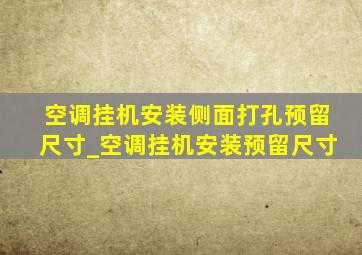 空调挂机安装侧面打孔预留尺寸_空调挂机安装预留尺寸